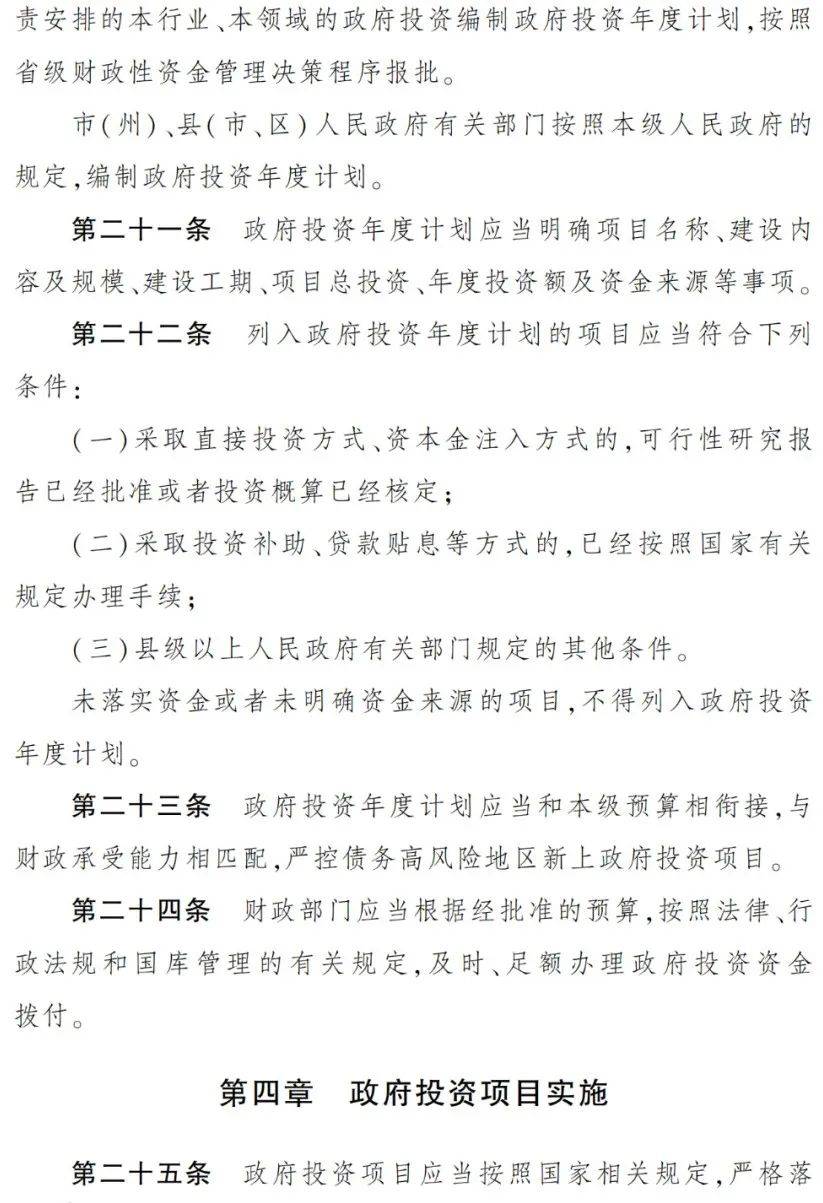 责安排的本行业、本领域的政府投资编制政府投资年度计划，按照省级财政性资金管理决策程序报批。

市(州)、县(市、区)人民政府有关部门按照本级人民政府的规定，编制政府投资年度计划。

第二十一条　政府投资年度计划应当明确项目名称、建设内容及规模、建设工期、项目总投资、年度投资额及资金来源等事项。

第二十二条　列入政府投资年度计划的项目应当符合下列条件：

(一)采取直接投资方式、资本金注入方式的，可行性研究报告已经批准或者投资概算已经核定；

(二)采取投资补助、贷款贴息等方式的，已经按照国家有关规定办理手续；

(三)县级以上人民政府有关部门规定的其他条件。

未落实资金或者未明确资金来源的项目，不得列入政府投资年度计划。

第二十三条　政府投资年度计划应当和本级预算相衔接，与财政承受能力相匹配，严控债务高风险地区新上政府投资项目。

第二十四条　财政部门应当根据经批准的预算，按照法律、行政法规和国库管理的有关规定，及时、足额办理政府投资资金拨付。

第四章　政府投资项目实施

第二十五条　政府投资项目应当按照国家相关规定，严格落